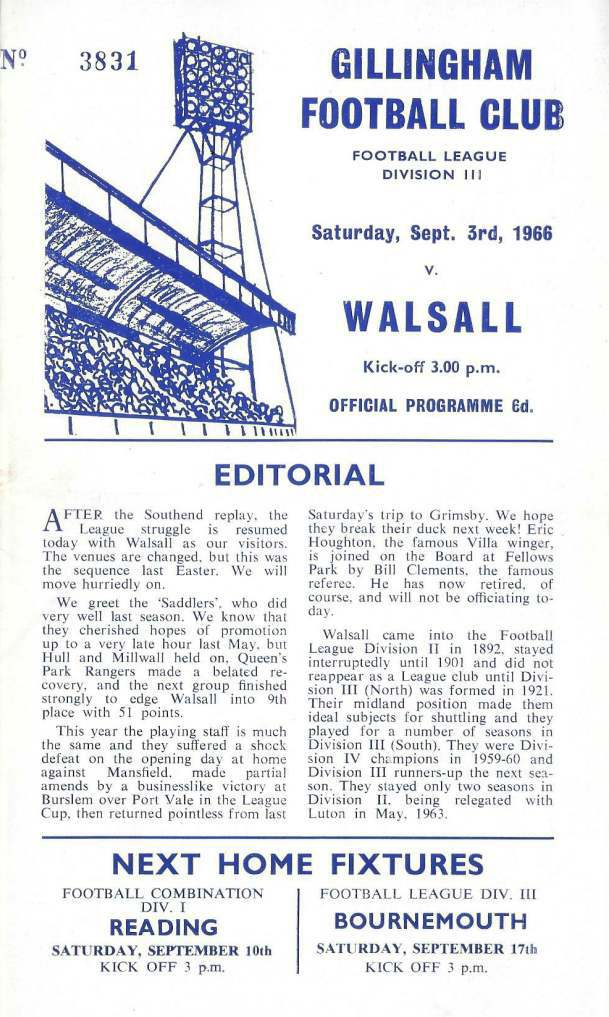 Nº 3831

GILLINGHAM FOOTBALL CLUB

FOOTBALL LEAGUE DIVISION III

Saturday, Sept. 3rd, 1966

v.

WALSALL

Kick-off 3.00 p.m.

OFFICIAL PROGRAMME 6d.

EDITORIAL

AFTER the Southend replay, the League struggle is resumed today with Walsall as our visitors. The venues are changed, but this was the sequence last Easter. We will move hurriedly on.

We greet the 'Saddlers', who did very well last season. We know that they cherished hopes of promotion up to a very late hour last May, but Hull and Millwall held on, Queen's Park Rangers made a belated recovery, and the next group finished strongly to edge Walsall into 9th place with 51 points.

This year the playing staff is much the same and they suffered a shock defeat on the opening day at home against Mansfield, made partial amends by a businesslike victory at Burslem over Port Vale in the League Cup, then returned pointless from last Saturday's trip to Grimsby. We hope they break their duck next week! Eric Houghton, the famous Villa winger, is joined on the Board at Fellows Park by Bill Clements, the famous referee. He has now retired, of course, and will not be officiating today.

Walsall came into the Football League Division II in 1892, stayed interruptedly until 1901 and did not reappear as a League club until Division III (North) was formed in 1921. Their midland position made them ideal subjects for shuttling and they played for a number of seasons in Division III (South). They were Division IV champions in 1959-60 and Division III runners-up the next season. They stayed only two seasons in Division II, being relegated with Luton in May, 1963.

NEXT HOME FIXTURES

FOOTBALL COMBINATION DIV. I
READING
SATURDAY, SEPTEMBER 10th
KICK OFF 3 p.m.

FOOTBALL LEAGUE DIV. III
BOURNEMOUTH
SATURDAY, SEPTEMBER 17th
KICK OFF 3 p.m.